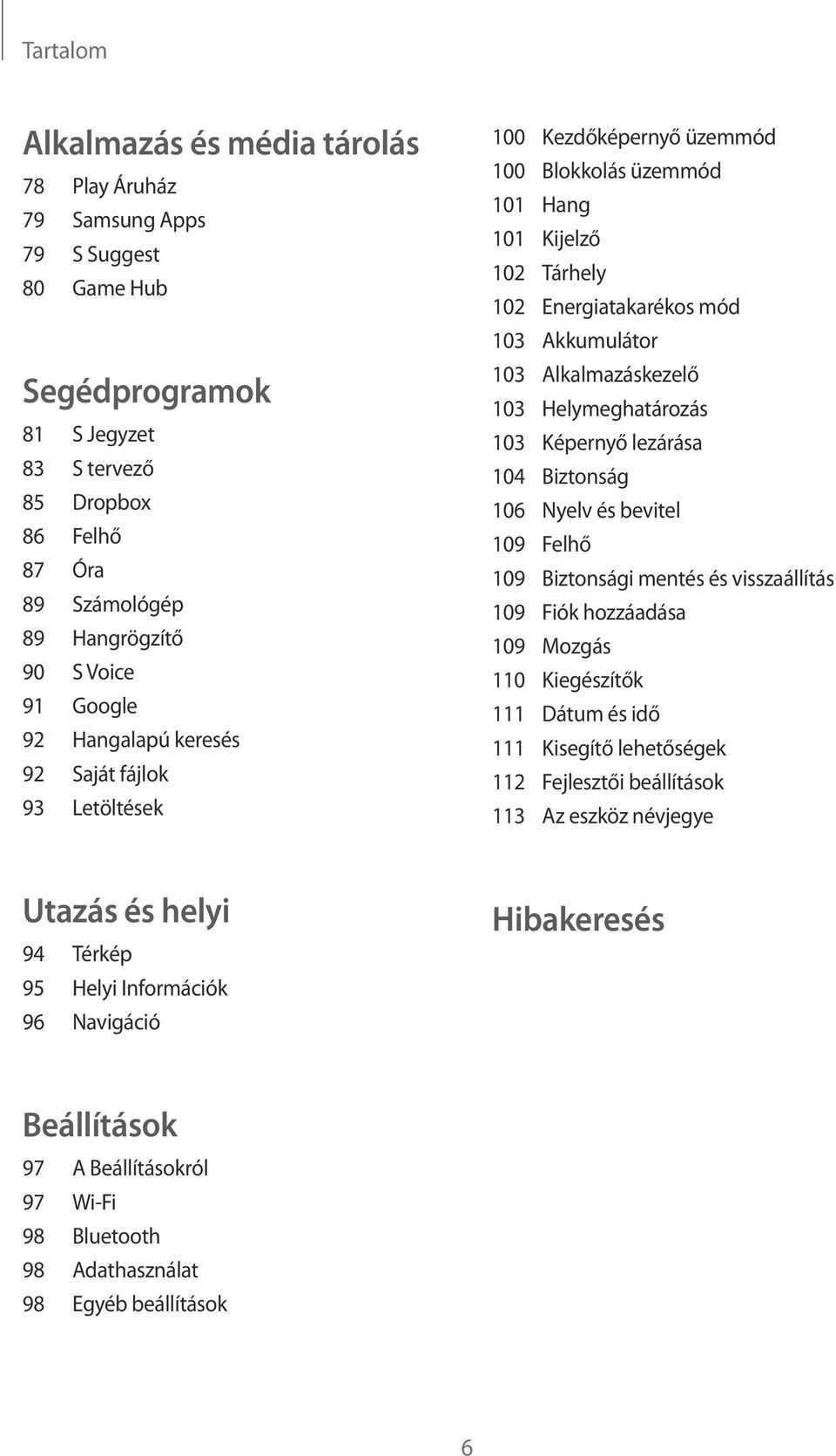 Tartalom

Alkalmazás és média tárolás
78 Play Áruház
79 Samsung Apps
79 S Suggest
80 Game Hub

Segédprogramok
81 S Jegyzet
83 S tervező
85 Dropbox
86 Felhő
87 Óra
89 Számológép
89 Hangrögzítő
90 S Voice
91 Google
92 Hangalapú keresés
92 Saját fájlok
93 Letöltések

Utazás és helyi
94 Térkép
95 Helyi Információk
96 Navigáció

Beállítások
97 A Beállításokról
97 Wi-Fi
98 Bluetooth
98 Adathasználat
98 Egyéb beállítások

100 Kezdőképernyő üzemmód
100 Blokkolás üzemmód
101 Hang
101 Kijelző
102 Tárhely
102 Energiatakarékos mód
103 Akkumulátor
103 Alkalmazáskezelő
103 Helymeghatározás
103 Képernyő lezárása
104 Biztonság
106 Nyelv és bevitel
109 Felhő
109 Biztonsági mentés és visszaállítás
109 Fiók hozzáadása
109 Mozgás
110 Kiegészítők
111 Dátum és idő
111 Kisegítő lehetőségek
112 Fejlesztői beállítások
113 Az eszköz névjegye

Hibakeresés

6